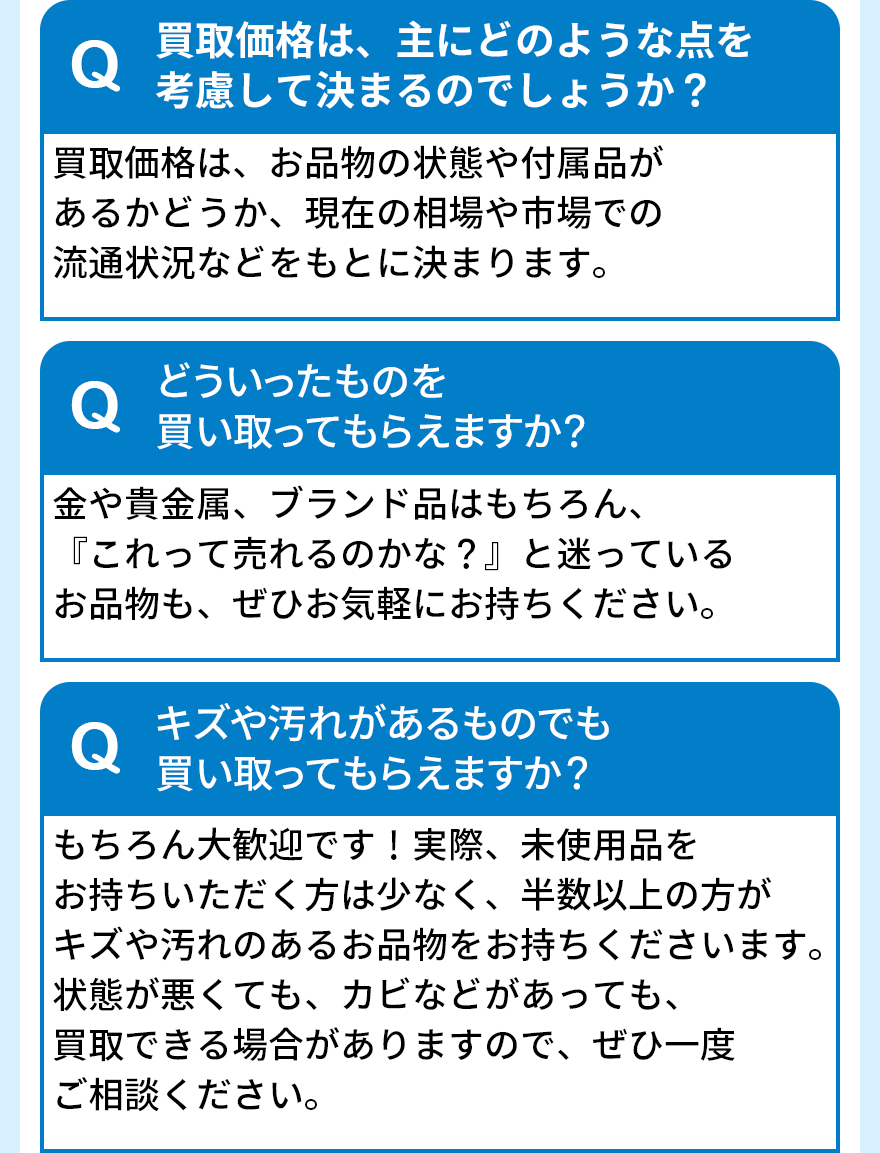 Q 買取価格は、主にどのような点を考慮して決まるのでしょうか？

買取価格は、お品物の状態や付属品があるかどうか、現在の相場や市場での流通状況などをもとに決まります。

Q どういったものを買い取ってもらえますか?

金や貴金属、ブランド品はもちろん、『これって売れるのかな？』と迷っているお品物も、ぜひお気軽にお持ちください。

Q キズや汚れがあるものでも買い取ってもらえますか?

もちろん大歓迎です！実際、未使用品をお持ちいただく方は少なく、半数以上の方がキズや汚れのあるお品物をお持ちくださいます。状態が悪くても、カビなどがあっても、買取できる場合がありますので、ぜひ一度ご相談ください。